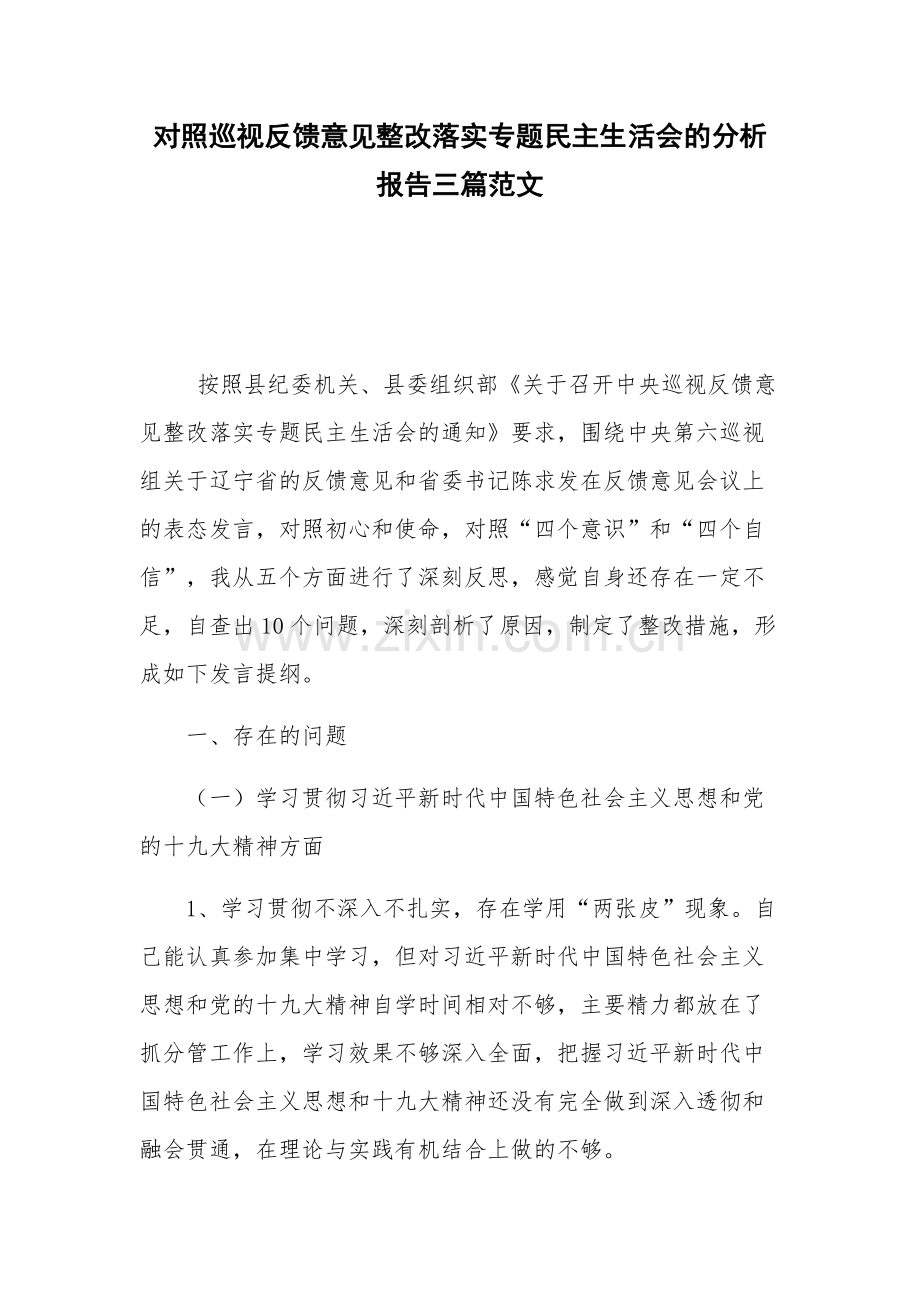 对照巡视反馈意见整改落实专题民主生活会的分析报告三篇范文

按照县纪委机关、县委组织部《关于召开中央巡视反馈意见整改落实专题民主生活会的通知》要求，围绕中央第六巡视组关于辽宁省的反馈意见和省委书记陈求发在反馈意见会议上的表态发言，对照初心和使命，对照“四个意识”和“四个自信”，我从五个方面进行了深刻反思，感觉自身还存在一定不足，自查出10个问题，深刻剖析了原因，制定了整改措施，形成如下发言提纲。

www.zixin.com.cn

一、存在的问题

（一）学习贯彻习近平新时代中国特色社会主义思想和党的十九大精神方面

1、学习贯彻不深入不扎实，存在学用“两张皮”现象。自己能认真参加集中学习，但对习近平新时代中国特色社会主义思想和党的十九大精神自学时间相对不够，主要精力都放在了抓分管工作上，学习效果不够深入全面，把握习近平新时代中国特色社会主义思想和十九大精神还没有完全做到深入透彻和融会贯通，在理论与实践有机结合上做的不够。